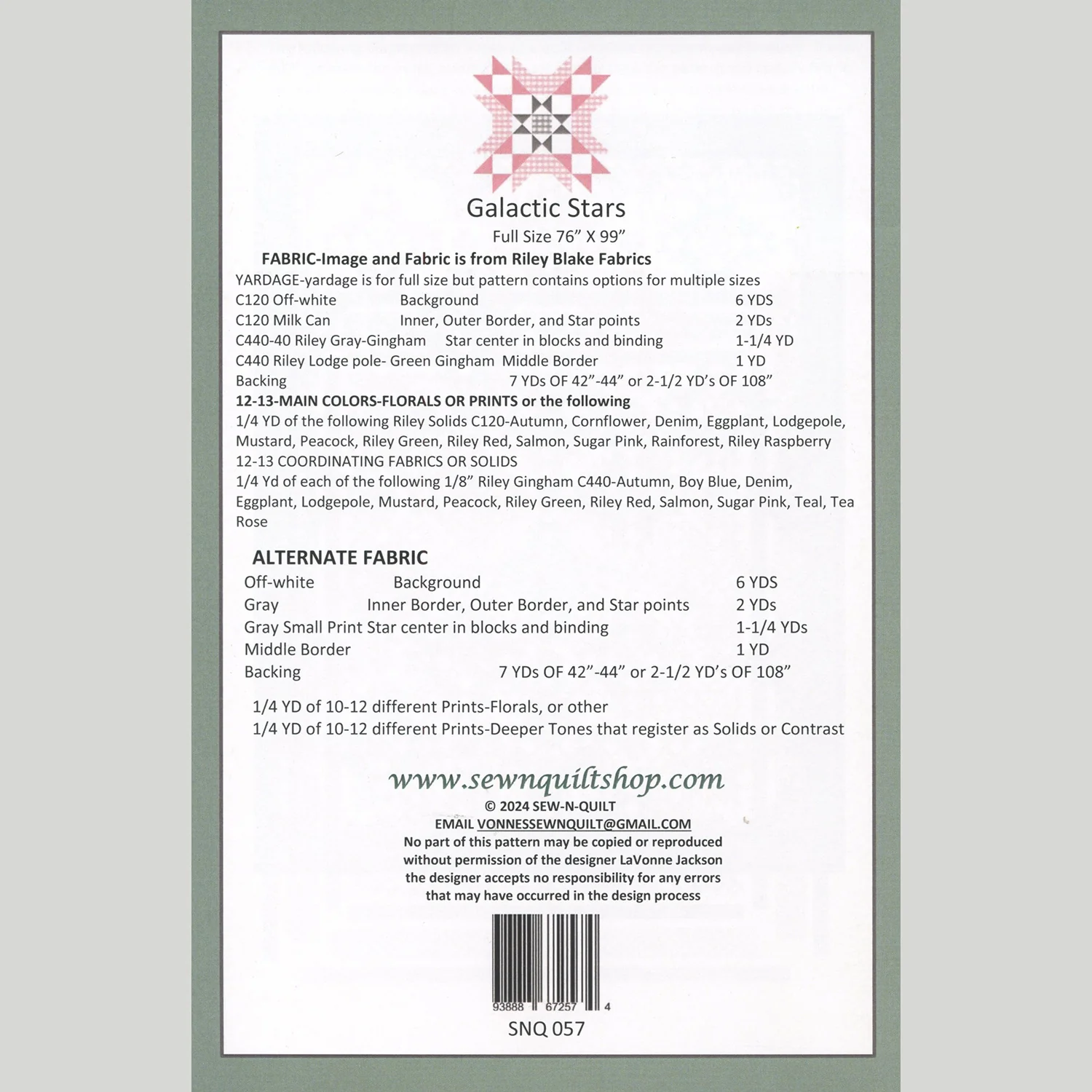 Galactic Stars

Full Size 76” X 99”

FABRIC-Image and Fabric is from Riley Blake Fabrics

YARDAGE-yardage is for full size but pattern contains options for multiple sizes

C120 Off-white Background 6 YDS
C120 Milk Can Inner, Outer Border, and Star points 2 YDs
C440-40 Riley Gray-Gingham Star center in blocks and binding 1-1/4 YD
C440 Riley Lodge pole- Green Gingham Middle Border 1 YD
Backing 7 YDs OF 42”-44” or 2-1/2 YD’s OF 108”

12-13-MAIN COLORS-FLORALS OR PRINTS or the following

1/4 YD of the following Riley Solids C120-Autumn, Cornflower, Denim, Eggplant, Lodgepole, Mustard, Peacock, Riley Green, Riley Red, Salmon, Sugar Pink, Rainforest, Riley Raspberry

12-13 COORDINATING FABRICS OR SOLIDS

1/4 Yd of each of the following 1/8” Riley Gingham C440-Autumn, Boy Blue, Denim, Eggplant, Lodgepole, Mustard, Peacock, Riley Green, Riley Red, Salmon, Sugar Pink, Teal, Tea Rose

ALTERNATE FABRIC

Off-white Background 6 YDS
Gray Inner Border, Outer Border, and Star points 2 YDs
Gray Small Print Star center in blocks and binding 1-1/4 YDs
Middle Border 1 YD
Backing 7 YDs OF 42”-44” or 2-1/2 YD’s OF 108”

1/4 YD of 10-12 different Prints-Florals, or other
1/4 YD of 10-12 different Prints-Deeper Tones that register as Solids or Contrast

www.sewnquiltshop.com

© 2024 SEW-N-QUILT
EMAIL VONNESSEWNQUILT@GMAIL.COM
No part of this pattern may be copied or reproduced without permission of the designer LaVonne Jackson the designer accepts no responsibility for any errors that may have occurred in the design process

93888 67257 4

SNQ 057